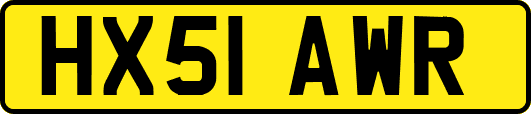 HX51 AWR